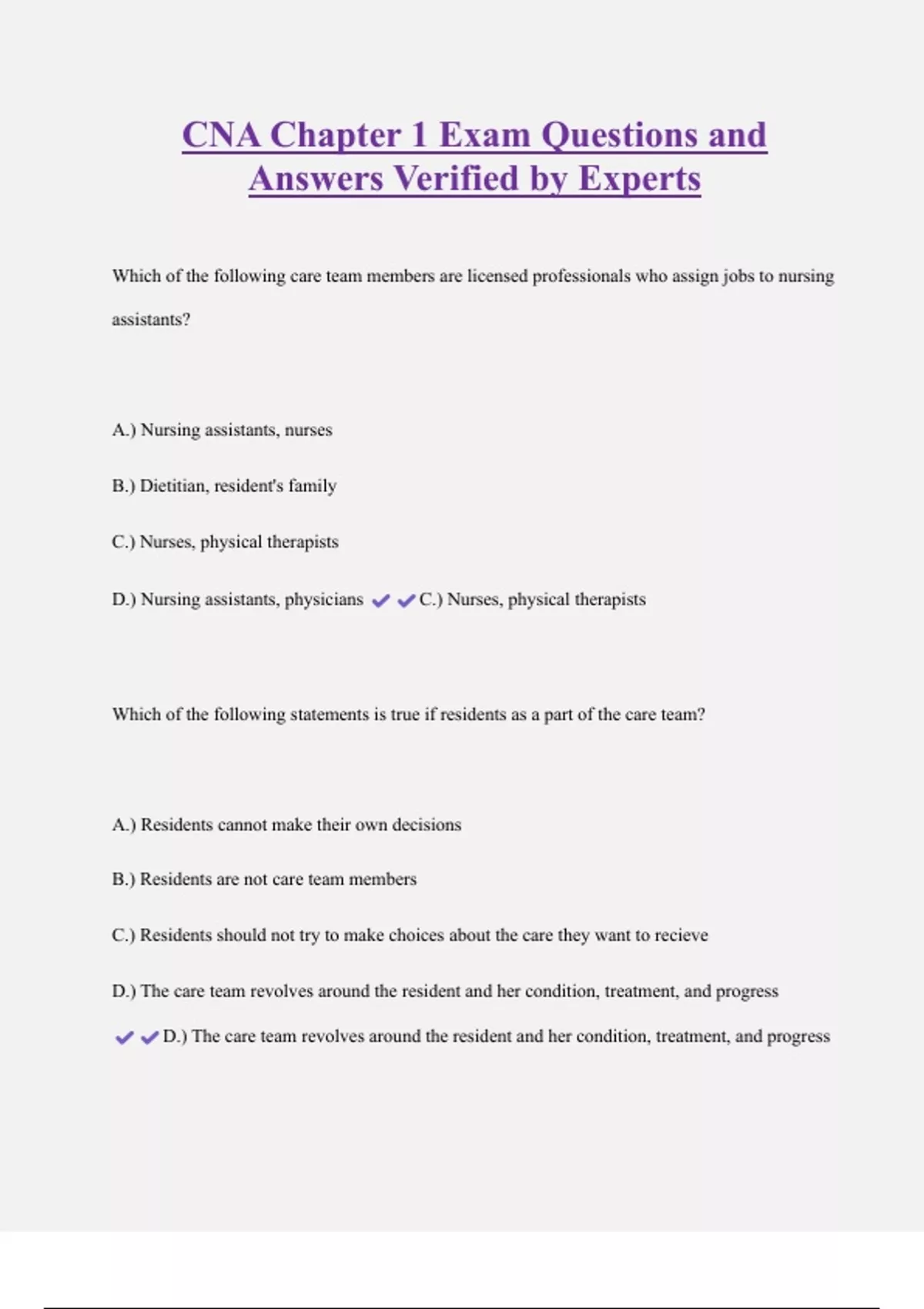 CNA Chapter 1 Exam Questions and Answers Verified by Experts

Which of the following care team members are licensed professionals who assign jobs to nursing assistants?

A.) Nursing assistants, nurses

B.) Dietitian, resident's family

C.) Nurses, physical therapists

D.) Nursing assistants, physicians ✔✔C.) Nurses, physical therapists

Which of the following statements is true if residents as a part of the care team?

A.) Residents cannot make their own decisions

B.) Residents are not care team members

C.) Residents should not try to make choices about the care they want to recieve

D.) The care team revolves around the resident and her condition, treatment, and progress ✔✔D.) The care team revolves around the resident and her condition, treatment, and progress